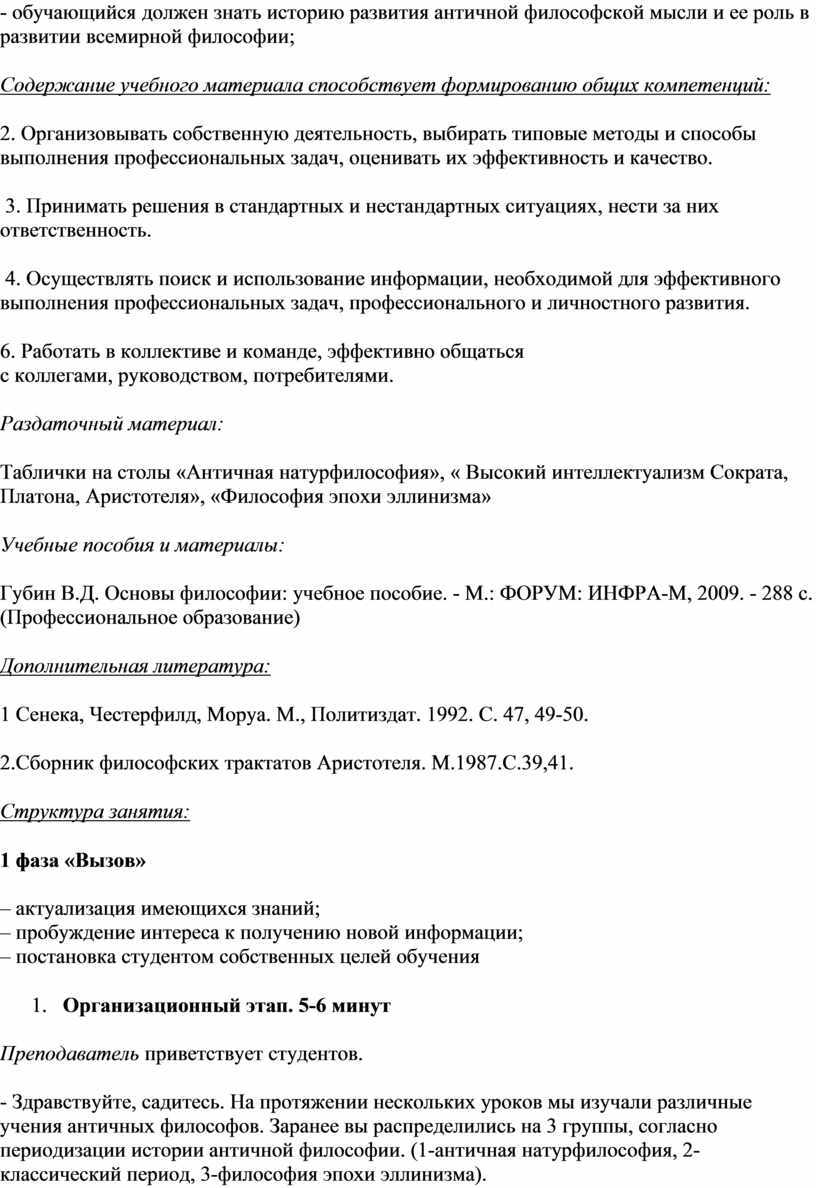 - обучающийся должен знать историю развития античной философской мысли и ее роль в развитии всемирной философии;

Содержание учебного материала способствует формированию общих компетенций:

2. Организовывать собственную деятельность, выбирать типовые методы и способы выполнения профессиональных задач, оценивать их эффективность и качество.

3. Принимать решения в стандартных и нестандартных ситуациях, нести за них ответственность.

4. Осуществлять поиск и использование информации, необходимой для эффективного выполнения профессиональных задач, профессионального и личностного развития.

6. Работать в коллективе и команде, эффективно общаться с коллегами, руководством, потребителями.

Раздаточный материал:

Таблички на столы «Античная натурфилософия», « Высокий интеллектуализм Сократа, Платона, Аристотеля», «Философия эпохи эллинизма»

Учебные пособия и материалы:

Губин В.Д. Основы философии: учебное пособие. - М.: ФОРУМ: ИНФРА-М, 2009. - 288 с. (Профессиональное образование)

Дополнительная литература:

1 Сенека, Честерфилд, Моруа. М., Политиздат. 1992. С. 47, 49-50.

2.Сборник философских трактатов Аристотеля. М.1987.С.39,41.

Структура занятия:

1 фаза «Вызов»

– актуализация имеющихся знаний;
– пробуждение интереса к получению новой информации;
– постановка студентом собственных целей обучения

1. Организационный этап. 5-6 минут

Преподаватель приветствует студентов.

- Здравствуйте, садитесь. На протяжении нескольких уроков мы изучали различные учения античных философов. Заранее вы распределились на 3 группы, согласно периодизации истории античной философии. (1-античная натурфилософия, 2-классический период, 3-философия эпохи эллинизма).